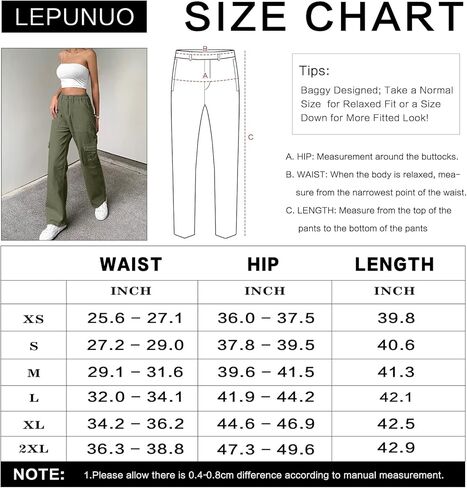 LEPUNUO SIZE CHART

B

A

C

Tips:
Baggy Designed; Take a Normal Size for Relaxed Fit or a Size Down for More Fitted Look!

A. HIP: Measurement around the buttocks.
B. WAIST: When the body is relaxed, measure from the narrowest point of the waist.
C. LENGTH: Measure from the top of the pants to the bottom of the pants

| | WAIST | HIP | LENGTH |
|---|---|---|---|
| | INCH | INCH | INCH |
| XS | 25.6 – 27.1 | 36.0 – 37.5 | 39.8 |
| S | 27.2 – 29.0 | 37.8 – 39.5 | 40.6 |
| M | 29.1 – 31.6 | 39.6 – 41.5 | 41.3 |
| L | 32.0 – 34.1 | 41.9 – 44.2 | 42.1 |
| XL | 34.2 – 36.2 | 44.6 – 46.9 | 42.5 |
| 2XL | 36.3 – 38.8 | 47.3 – 49.6 | 42.9 |

NOTE: 1.Please allow there is 0.4-0.8cm difference according to manual measurement.